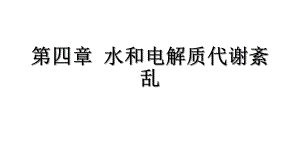 第四章 水和电解质代谢紊乱